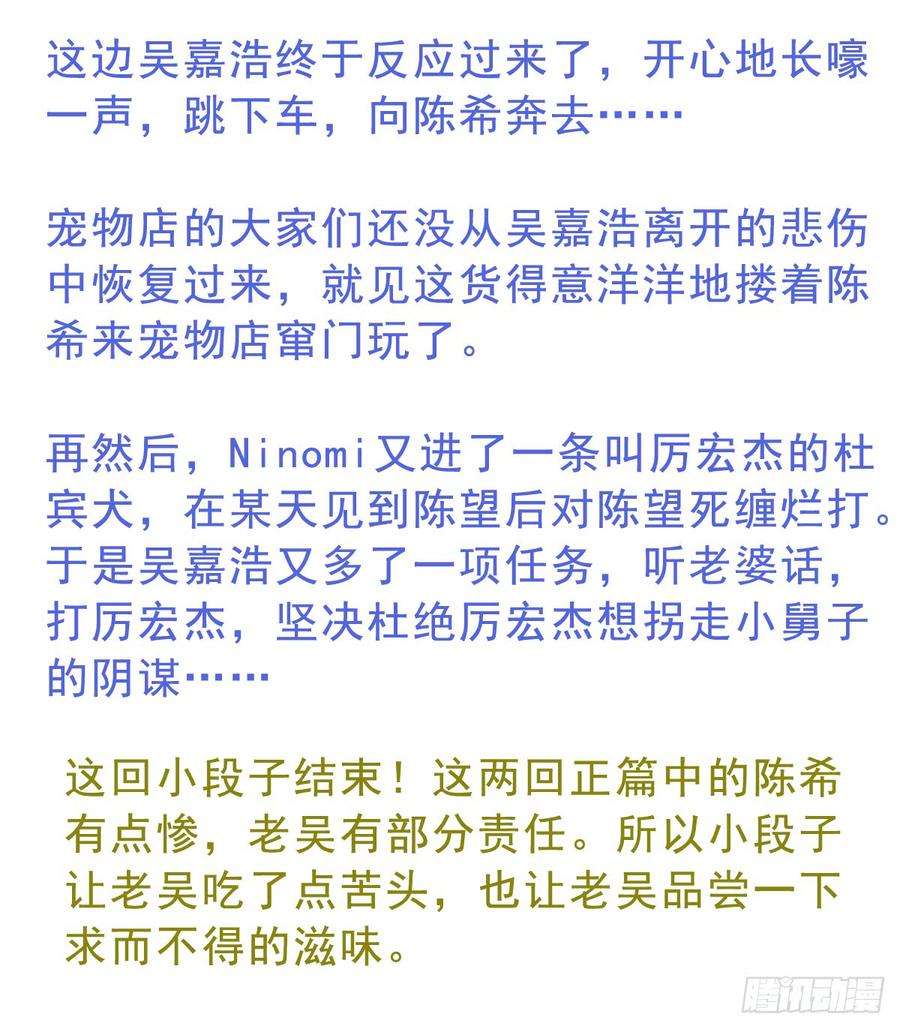 这边吴嘉浩终于反应过来了，开心地长嚎一声，跳下车，向陈希奔去……

宠物店的大家们还没从吴嘉浩离开的悲伤中恢复过来，就见这货得意洋洋地搂着陈希来宠物店窜门玩了。

再然后，Ninomi又进了一条叫厉宏杰的杜宾犬，在某天见到陈望后对陈望死缠烂打。于是吴嘉浩又多了一项任务，听老婆话，打厉宏杰，坚决杜绝厉宏杰想拐走小舅子的阴谋……

这回小段子结束！这两回正篇中的陈希有点惨，老吴有部分责任。所以小段子让老吴吃了点苦头，也让老吴品尝一下求而不得的滋味。

腾讯动漫